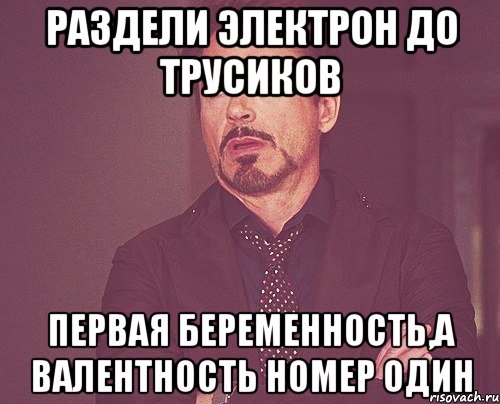 РАЗДЕЛИ ЭЛЕКТРОН ДО ТРУСИКОВ

ПЕРВАЯ БЕРЕМЕННОСТЬ,А ВАЛЕНТНОСТЬ НОМЕР ОДИН

risovach.ru